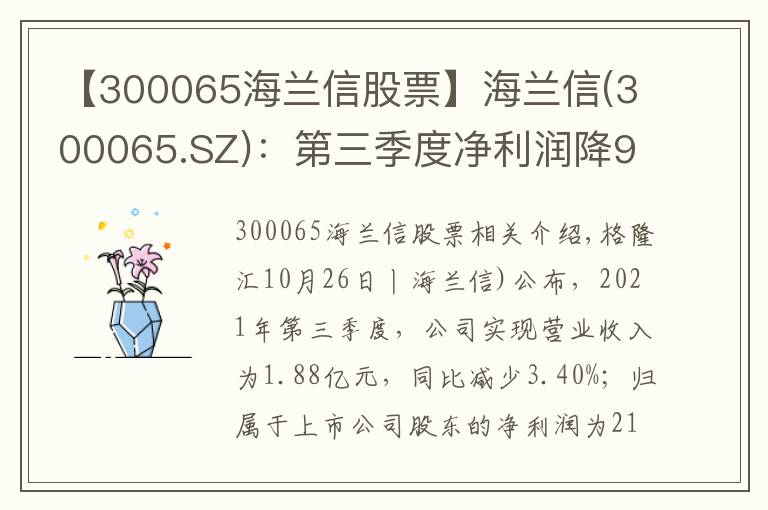 【300065海兰信股票】海兰信(300065.SZ)：第三季度净利润降9

300065海兰信股票相关介绍，格隆汇10月26日丨海兰信)公布，2021年第三季度，公司实现营业收入为1.88亿元，同比减少3.40%；归属于上市公司股东的净利润为21